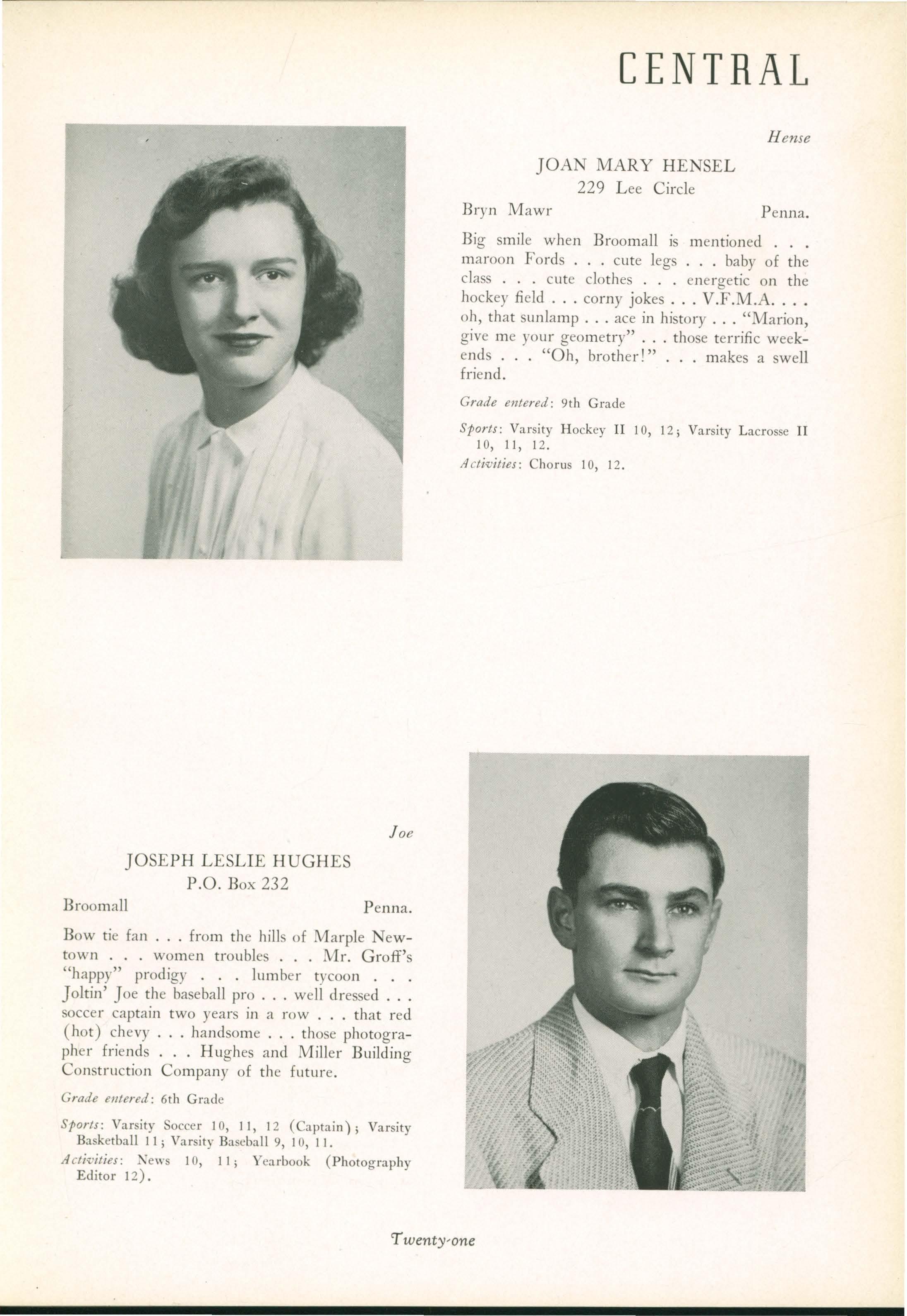 CENTRAL

Hense

JOAN MARY HENSEL
229 Lee Circle
Bryn Mawr Penna.

Big smile when Broomall is mentioned . . . maroon Fords . . . cute legs . . . baby of the class . . . cute clothes . . . energetic on the hockey field . . . corny jokes . . . V.F.M.A. . . . oh, that sunlamp . . . ace in history . . . "Marion, give me your geometry" . . . those terrific weekends . . . "Oh, brother!" . . . makes a swell friend.

Grade entered: 9th Grade

Sports: Varsity Hockey II 10, 12; Varsity Lacrosse II 10, 11, 12.
Activities: Chorus 10, 12.

Joe

JOSEPH LESLIE HUGHES
P.O. Box 232
Broomall Penna.

Bow tie fan . . . from the hills of Marple Newtown . . . women troubles . . . Mr. Groff's "happy" prodigy . . . lumber tycoon . . . Joltin' Joe the baseball pro . . . well dressed . . . soccer captain two years in a row . . . that red (hot) chevy . . . handsome . . . those photographer friends . . . Hughes and Miller Building Construction Company of the future.

Grade entered: 6th Grade

Sports: Varsity Soccer 10, 11, 12 (Captain); Varsity Basketball 11; Varsity Baseball 9, 10, 11.
Activities: News 10, 11; Yearbook (Photography Editor 12).

Twenty-one